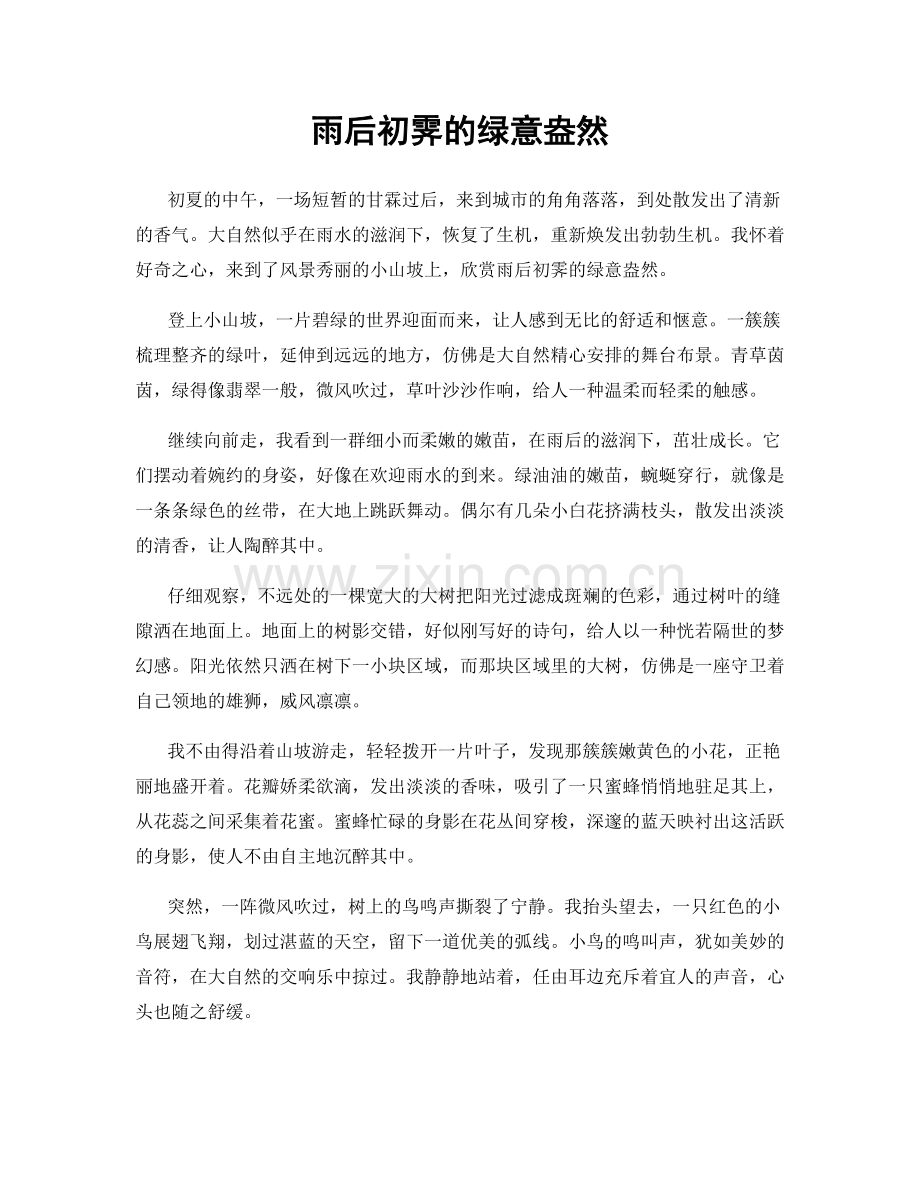 雨后初霁的绿意盎然

初夏的中午，一场短暂的甘霖过后，来到城市的角角落落，到处散发出了清新的香气。大自然似乎在雨水的滋润下，恢复了生机，重新焕发出勃勃生机。我怀着好奇之心，来到了风景秀丽的小山坡上，欣赏雨后初霁的绿意盎然。

登上小山坡，一片碧绿的世界迎面而来，让人感到无比的舒适和惬意。一簇簇梳理整齐的绿叶，延伸到远远的地方，仿佛是大自然精心安排的舞台布景。青草茵茵，绿得像翡翠一般，微风吹过，草叶沙沙作响，给人一种温柔而轻柔的触感。

继续向前走，我看到一群细小而柔嫩的嫩苗，在雨后的滋润下，茁壮成长。它们摆动着婉约的身姿，好像在欢迎雨水的到来。绿油油的嫩苗，蜿蜒穿行，就像是一条条绿色的丝带，在大地上跳跃舞动。偶尔有几朵小白花挤满枝头，散发出淡淡的清香，让人陶醉其中。

仔细观察，不远处的一棵宽大的大树把阳光过滤成斑斓的色彩，通过树叶的缝隙洒在地面上。地面上的树影交错，好似刚写好的诗句，给人以一种恍若隔世的梦幻感。阳光依然只洒在树下一小块区域，而那块区域里的大树，仿佛是一座守卫着自己领地的雄狮，威风凛凛。

我不由得沿着山坡游走，轻轻拨开一片叶子，发现那簇簇嫩黄色的小花，正艳丽地盛开着。花瓣娇柔欲滴，发出淡淡的香味，吸引了一只蜜蜂悄悄地驻足其上，从花蕊之间采集着花蜜。蜜蜂忙碌的身影在花丛间穿梭，深邃的蓝天映衬出这活跃的身影，使人不由自主地沉醉其中。

突然，一阵微风吹过，树上的鸟鸣声撕裂了宁静。我抬头望去，一只红色的小鸟展翅飞翔，划过湛蓝的天空，留下一道优美的弧线。小鸟的鸣叫声，犹如美妙的音符，在大自然的交响乐中掠过。我静静地站着，任由耳边充斥着宜人的声音，心头也随之舒缓。

www.zixin.com.cn